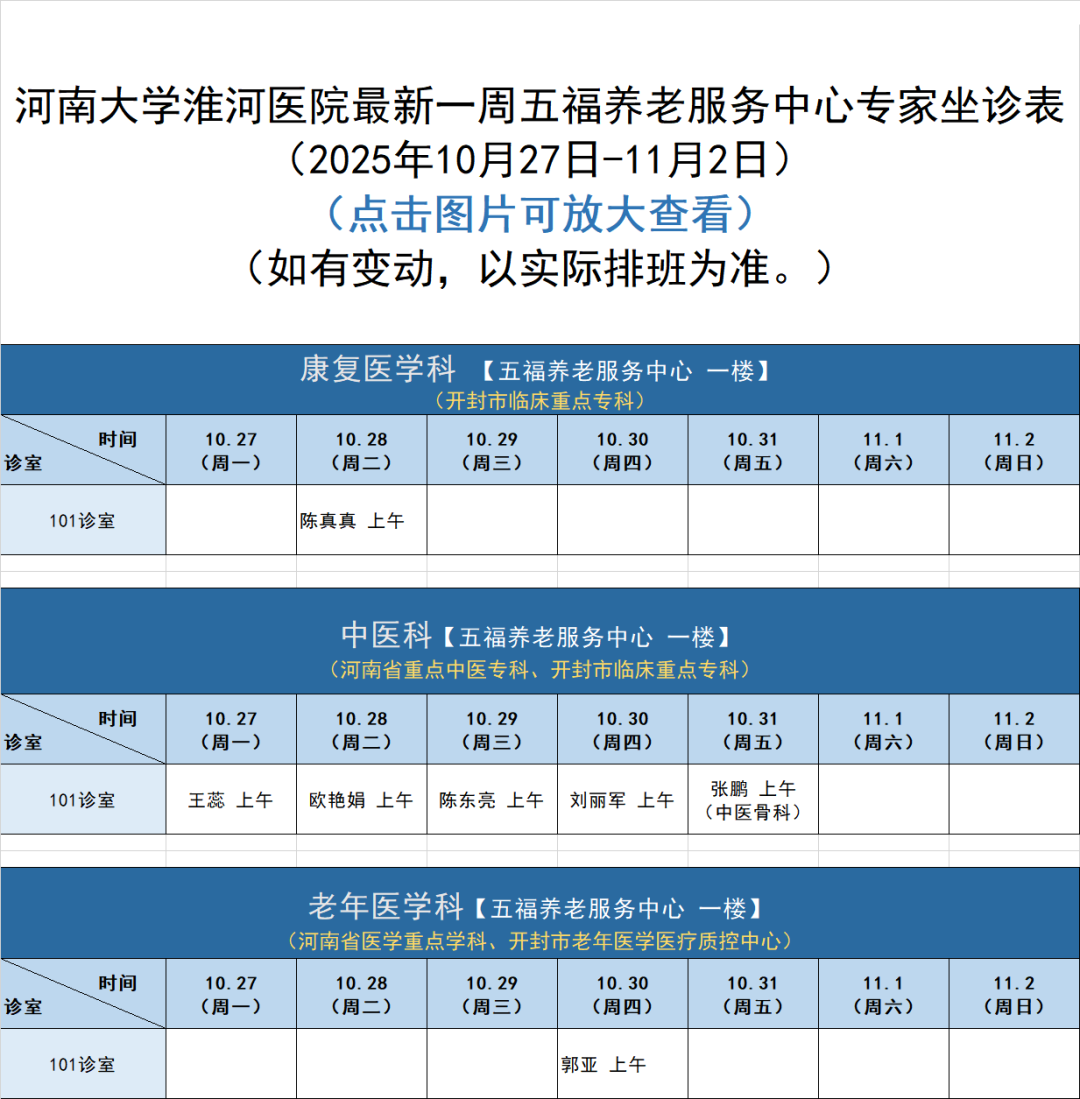 河南大学淮河医院最新一周五福养老服务中心专家坐诊表
（2025年10月27日-11月2日）
（点击图片可放大查看）
（如有变动，以实际排班为准。）

康复医学科 【五福养老服务中心 一楼】
（开封市临床重点专科）

| 时间 诊室 | 10.27（周一） | 10.28（周二） | 10.29（周三） | 10.30（周四） | 10.31（周五） | 11.1（周六） | 11.2（周日） |
|---|---|---|---|---|---|---|---|
| 101诊室 | | 陈真真 上午 | | | | | |

中医科【五福养老服务中心 一楼】
（河南省重点中医专科、开封市临床重点专科）

| 时间 诊室 | 10.27（周一） | 10.28（周二） | 10.29（周三） | 10.30（周四） | 10.31（周五） | 11.1（周六） | 11.2（周日） |
|---|---|---|---|---|---|---|---|
| 101诊室 | 王蕊 上午 | 欧艳娟 上午 | 陈东亮 上午 | 刘丽军 上午 | 张鹏 上午（中医骨科） | | |

老年医学科【五福养老服务中心 一楼】
（河南省医学重点学科、开封市老年医学医疗质控中心）

| 时间 诊室 | 10.27（周一） | 10.28（周二） | 10.29（周三） | 10.30（周四） | 10.31（周五） | 11.1（周六） | 11.2（周日） |
|---|---|---|---|---|---|---|---|
| 101诊室 | | | | 郭亚 上午 | | | |